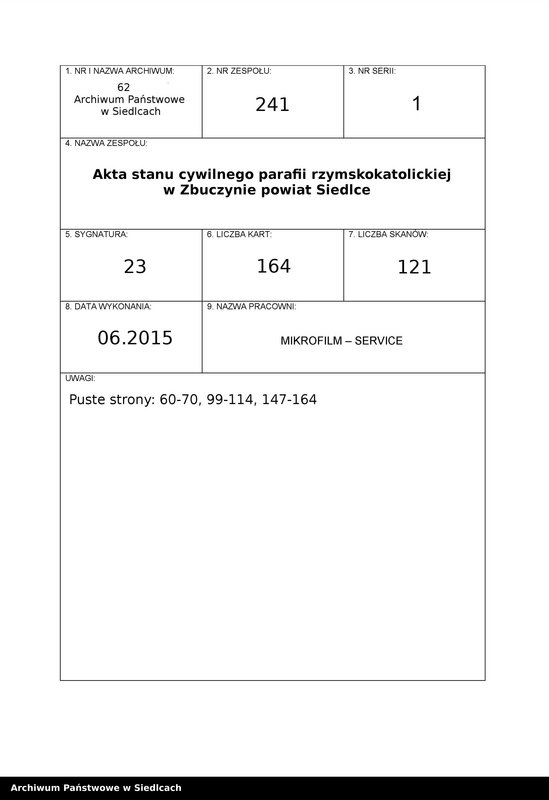 | 1. NR I NAZWA ARCHIWUM: 62 Archiwum Państwowe w Siedlcach | 2. NR ZESPOŁU: 241 | 3. NR SERII: 1 |
|---|---|---|
| 4. NAZWA ZESPOŁU: **Akta stanu cywilnego parafii rzymskokatolickiej w Zbuczynie powiat Siedlce** | | |
| 5. SYGNATURA: 23 | 6. LICZBA KART: 164 | 7. LICZBA SKANÓW: 121 |
| 8. DATA WYKONANIA: 06.2015 | 9. NAZWA PRACOWNI: MIKROFILM – SERVICE | |
| UWAGI: Puste strony: 60-70, 99-114, 147-164 | | |

Archiwum Państwowe w Siedlcach